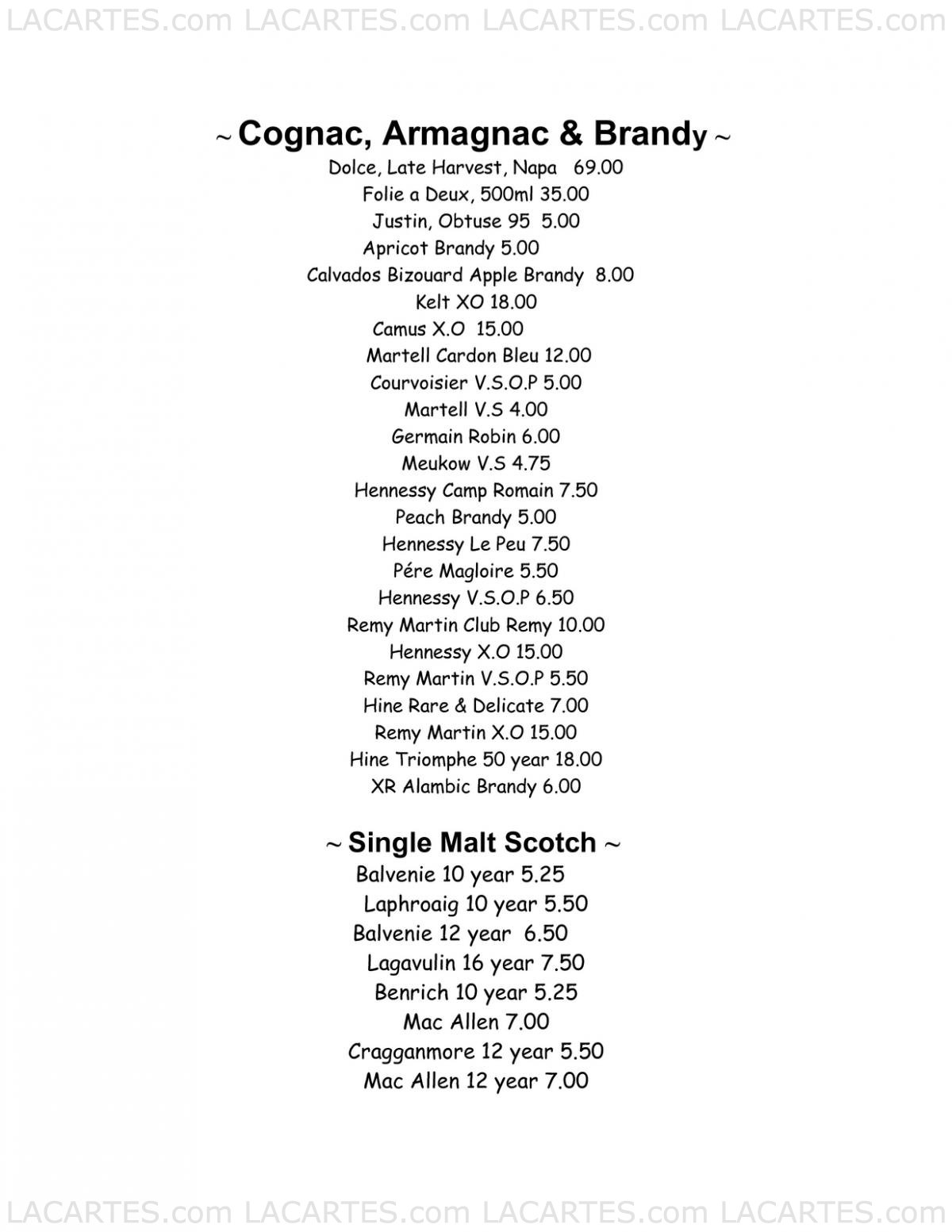 LACARTES.com LACARTES.com LACARTES.com LACARTES.com

~ Cognac, Armagnac & Brandy ~
Dolce, Late Harvest, Napa 69.00
Folie a Deux, 500ml 35.00
Justin, Obtuse 95 5.00
Apricot Brandy 5.00
Calvados Bizouard Apple Brandy 8.00
Kelt XO 18.00
Camus X.O 15.00
Martell Cardon Bleu 12.00
Courvoisier V.S.O.P 5.00
Martell V.S 4.00
Germain Robin 6.00
Meukow V.S 4.75
Hennessy Camp Romain 7.50
Peach Brandy 5.00
Hennessy Le Peu 7.50
Pére Magloire 5.50
Hennessy V.S.O.P 6.50
Remy Martin Club Remy 10.00
Hennessy X.O 15.00
Remy Martin V.S.O.P 5.50
Hine Rare & Delicate 7.00
Remy Martin X.O 15.00
Hine Triomphe 50 year 18.00
XR Alambic Brandy 6.00

~ Single Malt Scotch ~
Balvenie 10 year 5.25
Laphroaig 10 year 5.50
Balvenie 12 year 6.50
Lagavulin 16 year 7.50
Benrich 10 year 5.25
Mac Allen 7.00
Cragganmore 12 year 5.50
Mac Allen 12 year 7.00

LACARTES.com LACARTES.com LACARTES.com LACARTES.com